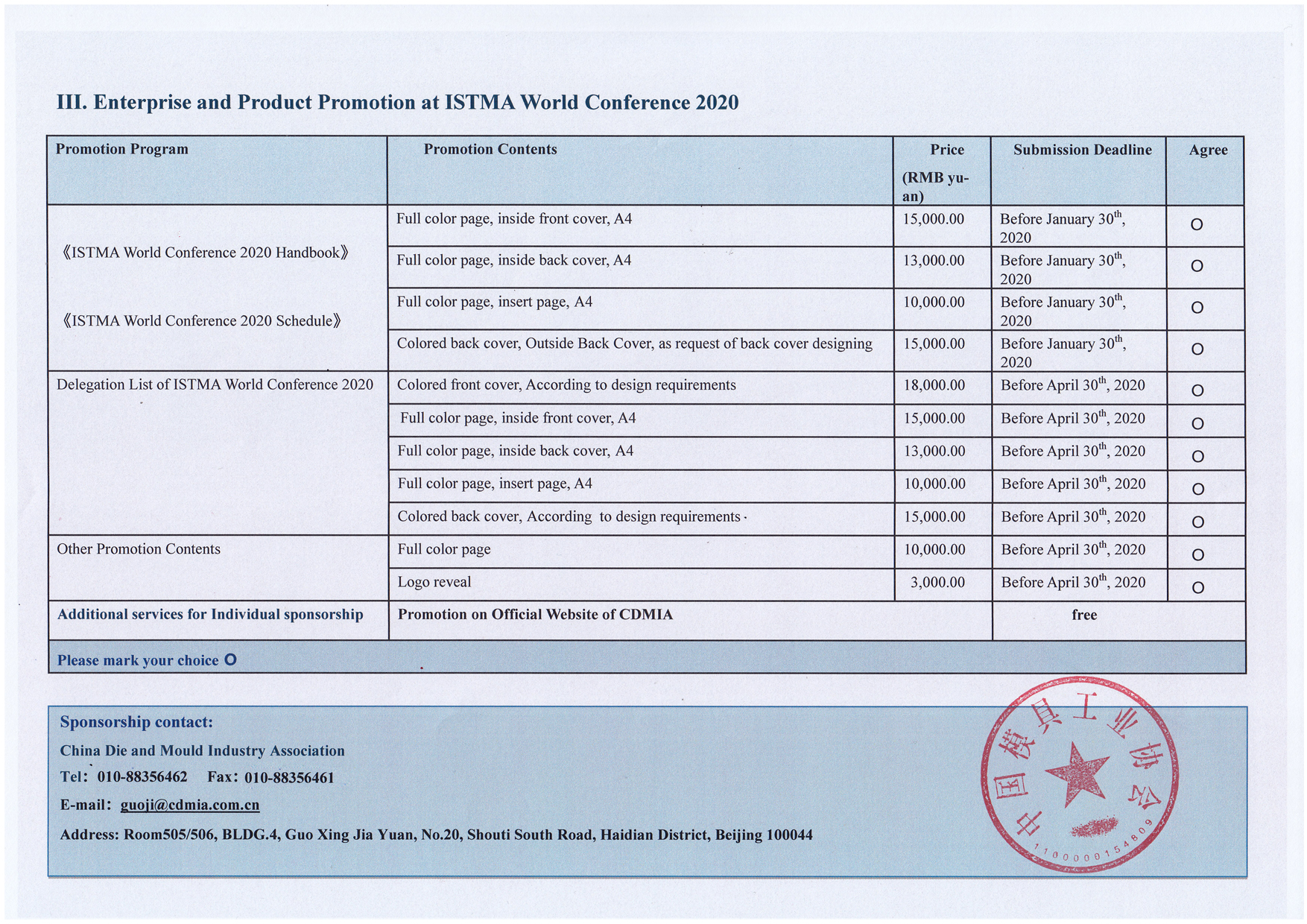 III. Enterprise and Product Promotion at ISTMA World Conference 2020

| Promotion Program | Promotion Contents | Price (RMB yuan) | Submission Deadline | Agree |
|---|---|---|---|---|
| 《ISTMA World Conference 2020 Handbook》 《ISTMA World Conference 2020 Schedule》 | Full color page, inside front cover, A4 | 15,000.00 | Before January 30$^{th}$, 2020 | O |
| | Full color page, inside back cover, A4 | 13,000.00 | Before January 30$^{th}$, 2020 | O |
| | Full color page, insert page, A4 | 10,000.00 | Before January 30$^{th}$, 2020 | O |
| | Colored back cover, Outside Back Cover, as request of back cover designing | 15,000.00 | Before January 30$^{th}$, 2020 | O |
| Delegation List of ISTMA World Conference 2020 | Colored front cover, According to design requirements | 18,000.00 | Before April 30$^{th}$, 2020 | O |
| | Full color page, inside front cover, A4 | 15,000.00 | Before April 30$^{th}$, 2020 | O |
| | Full color page, inside back cover, A4 | 13,000.00 | Before April 30$^{th}$, 2020 | O |
| | Full color page, insert page, A4 | 10,000.00 | Before April 30$^{th}$, 2020 | O |
| | Colored back cover, According to design requirements | 15,000.00 | Before April 30$^{th}$, 2020 | O |
| Other Promotion Contents | Full color page | 10,000.00 | Before April 30$^{th}$, 2020 | O |
| | Logo reveal | 3,000.00 | Before April 30$^{th}$, 2020 | O |
| Additional services for Individual sponsorship | Promotion on Official Website of CDMIA | | free | |
| Please mark your choice O | | | | |

Sponsorship contact:
China Die and Mould Industry Association
Tel: 010-88356462 Fax: 010-88356461
E-mail: guoji@cdmia.com.cn
Address: Room505/506, BLDG.4, Guo Xing Jia Yuan, No.20, Shouti South Road, Haidian District, Beijing 100044

中国模具工业协会
1100000154809